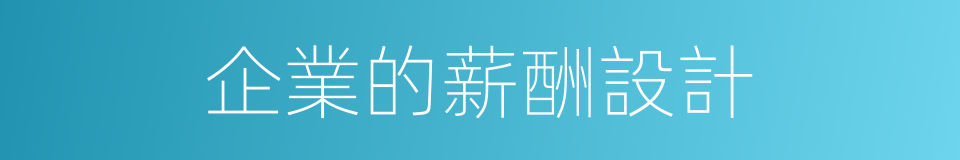 企業的薪酬設計